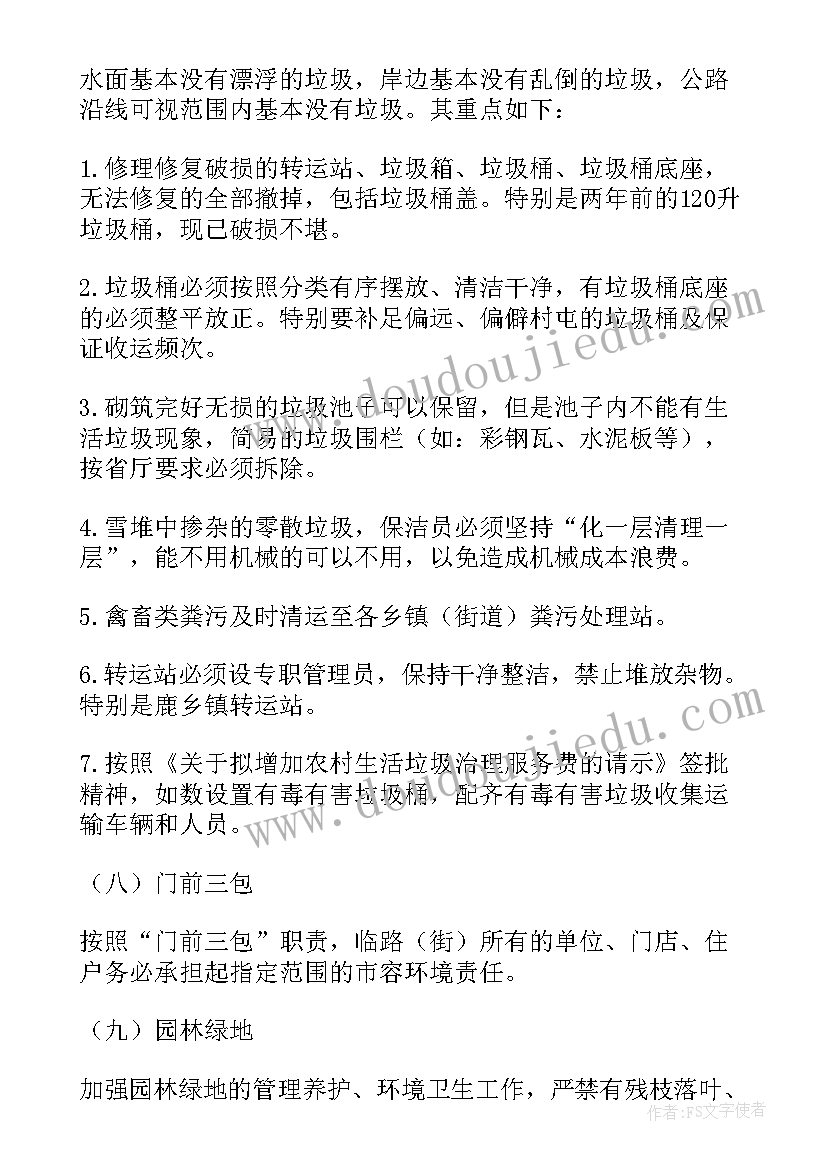 水面基本没有漂浮的垃圾，岸边基本没有乱倒的垃圾，公路沿线可视范围内基本没有垃圾。其重点如下：

1.修理修复破损的转运站、垃圾箱、垃圾桶、垃圾桶底座，无法修复的全部撤掉，包括垃圾桶盖。特别是两年前的120升垃圾桶，现已破损不堪。

2.垃圾桶必须按照分类有序摆放、清洁干净，有垃圾桶底座的必须整平放正。特别要补足偏远、偏僻村屯的垃圾桶及保证收运频次。

3.砌筑完好无损的垃圾池子可以保留，但是池子内不能有生活垃圾现象，简易的垃圾围栏（如：彩钢瓦、水泥板等），按省厅要求必须拆除。

4.雪堆中掺杂的零散垃圾，保洁员必须坚持“化一层清理一层”，能不用机械的可以不用，以免造成机械成本浪费。

5.禽畜类粪污及时清运至各乡镇（街道）粪污处理站。

6.转运站必须设专职管理员，保持干净整洁，禁止堆放杂物。特别是鹿乡镇转运站。

7.按照《关于拟增加农村生活垃圾治理服务费的请示》签批精神，如数设置有毒有害垃圾桶，配齐有毒有害垃圾收集运输车辆和人员。

（八）门前三包

按照“门前三包”职责，临路（街）所有的单位、门店、住户务必承担起指定范围的市容环境责任。

（九）园林绿地

加强园林绿地的管理养护、环境卫生工作，严禁有残枝落叶、

www.doudoujiedu.com
www.doudoujiedu.com
作者：FS文字使者